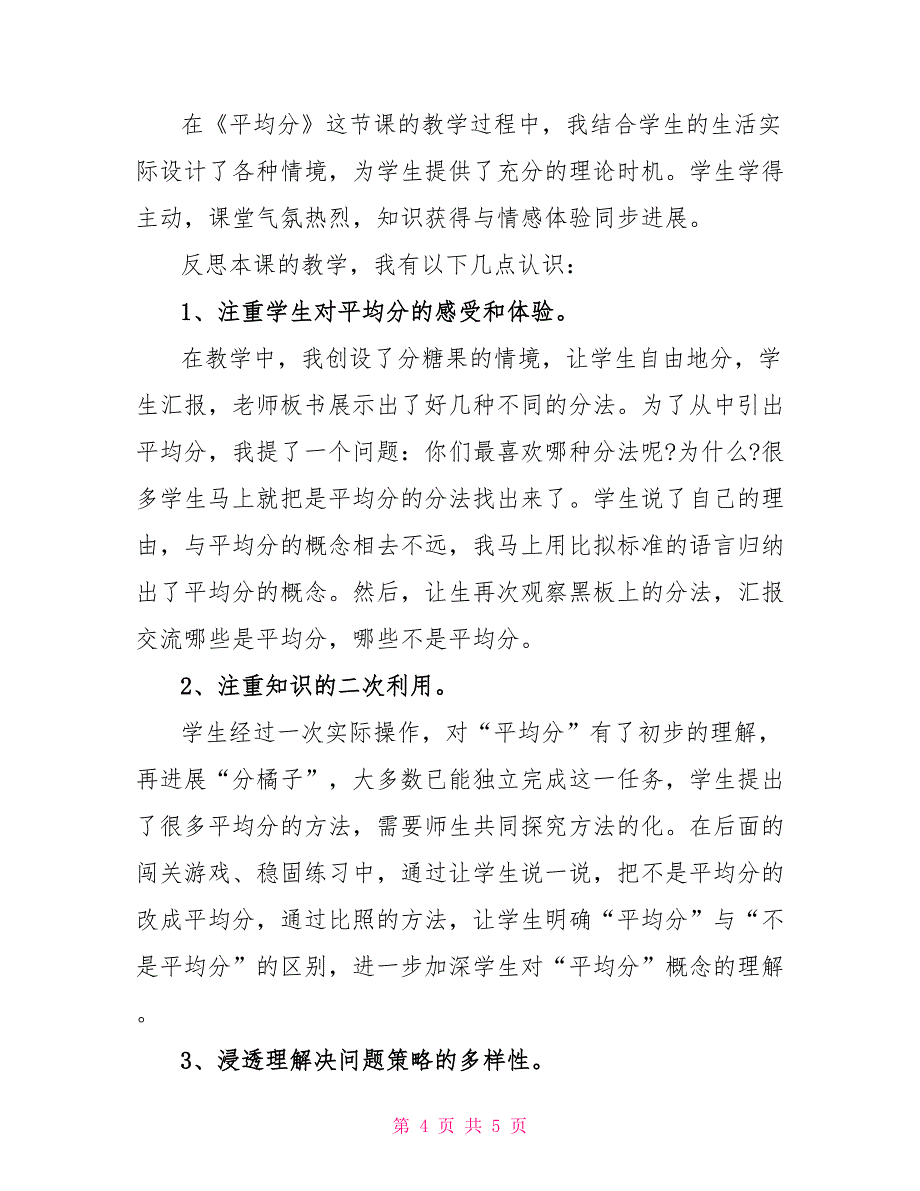 在《平均分》这节课的教学过程中，我结合学生的生活实际设计了各种情境，为学生提供了充分的理论时机。学生学得主动，课堂气氛热烈，知识获得与情感体验同步进展。

反思本课的教学，我有以下几点认识：

1、注重学生对平均分的感受和体验。

在教学中，我创设了分糖果的情境，让学生自由地分，学生汇报，老师板书展示出了好几种不同的分法。为了从中引出平均分，我提了一个问题：你们最喜欢哪种分法呢?为什么?很多学生马上就把是平均分的分法找出来了。学生说了自己的理由，与平均分的概念相去不远，我马上用比拟标准的语言归纳出了平均分的概念。然后，让生再次观察黑板上的分法，汇报交流哪些是平均分，哪些不是平均分。

2、注重知识的二次利用。

学生经过一次实际操作，对“平均分”有了初步的理解，再进展“分橘子”，大多数已能独立完成这一任务，学生提出了很多平均分的方法，需要师生共同探究方法的化。在后面的闯关游戏、稳固练习中，通过让学生说一说，把不是平均分的改成平均分，通过比照的方法，让学生明确“平均分”与“不是平均分”的区别，进一步加深学生对“平均分”概念的理解。

3、浸透理解决问题策略的多样性。

第 4 页 共 5 页